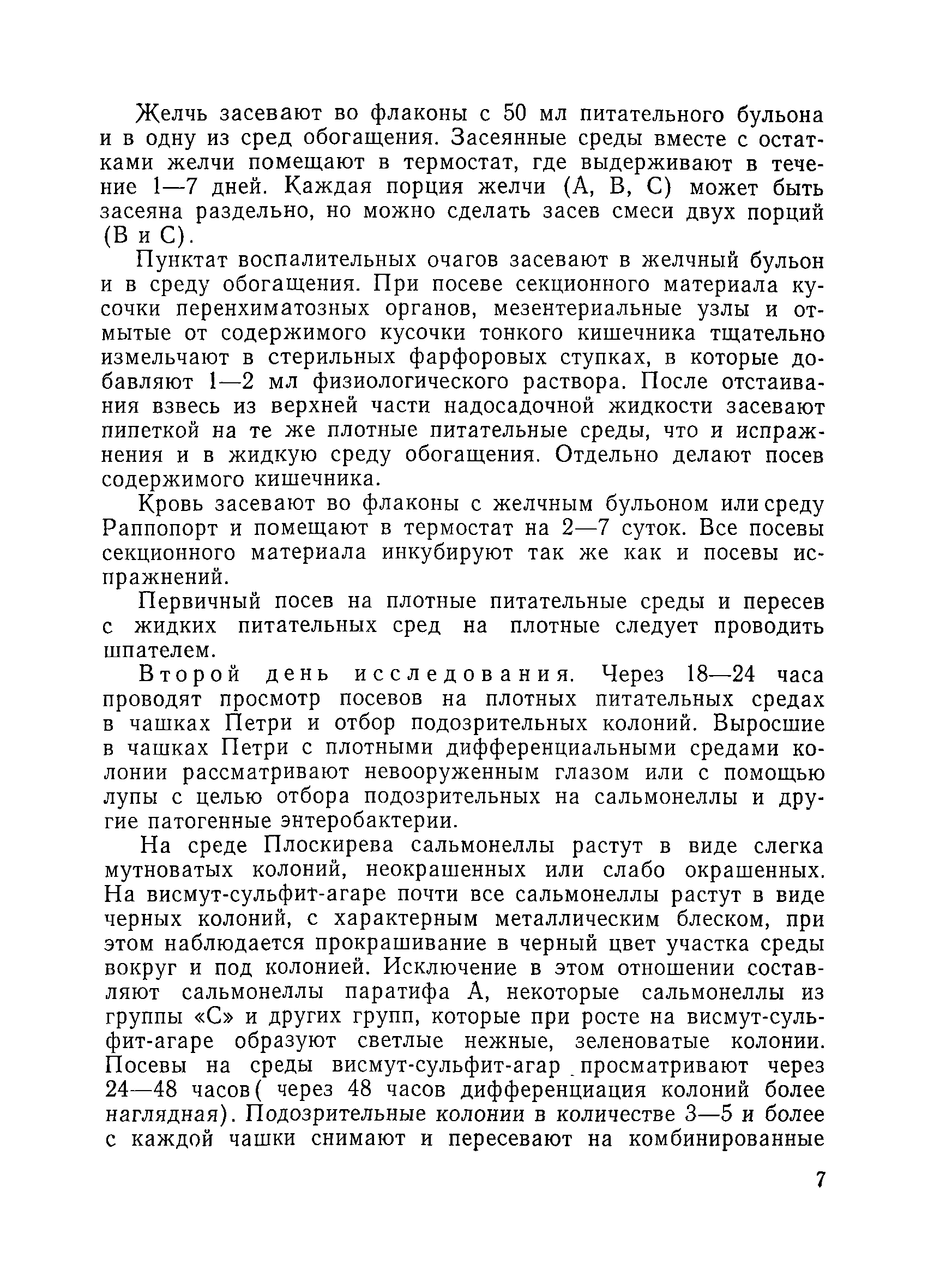 Желчь засевают во флаконы с 50 мл питательного бульона и в одну из сред обогащения. Засеянные среды вместе с остатками желчи помещают в термостат, где выдерживают в течение 1—7 дней. Каждая порция желчи (А, В, С) может быть засеяна раздельно, но можно сделать засев смеси двух порций (В и С).

Пунктат воспалительных очагов засевают в желчный бульон и в среду обогащения. При посеве секционного материала кусочки перенхиматозных органов, мезентериальные узлы и отмытые от содержимого кусочки тонкого кишечника тщательно измельчают в стерильных фарфоровых ступках, в которые добавляют 1—2 мл физиологического раствора. После отстаивания взвесь из верхней части надосадочной жидкости засевают пипеткой на те же плотные питательные среды, что и испражнения и в жидкую среду обогащения. Отдельно делают посев содержимого кишечника.

Кровь засевают во флаконы с желчным бульоном или среду Раппопорт и помещают в термостат на 2—7 суток. Все посевы секционного материала инкубируют так же как и посевы испражнений.

Первичный посев на плотные питательные среды и пересев с жидких питательных сред на плотные следует проводить шпателем.

Второй день исследования. Через 18—24 часа проводят просмотр посевов на плотных питательных средах в чашках Петри и отбор подозрительных колоний. Выросшие в чашках Петри с плотными дифференциальными средами колонии рассматривают невооруженным глазом или с помощью лупы с целью отбора подозрительных на сальмонеллы и другие патогенные энтеробактерии.

На среде Плоскирева сальмонеллы растут в виде слегка мутноватых колоний, неокрашенных или слабо окрашенных. На висмут-сульфит-агаре почти все сальмонеллы растут в виде черных колоний, с характерным металлическим блеском, при этом наблюдается прокрашивание в черный цвет участка среды вокруг и под колонией. Исключение в этом отношении составляют сальмонеллы паратифа А, некоторые сальмонеллы из группы «С» и других групп, которые при росте на висмут-сульфит-агаре образуют светлые нежные, зеленоватые колонии. Посевы на среды висмут-сульфит-агар просматривают через 24—48 часов( через 48 часов дифференциация колоний более наглядная). Подозрительные колонии в количестве 3—5 и более с каждой чашки снимают и пересевают на комбинированные

7